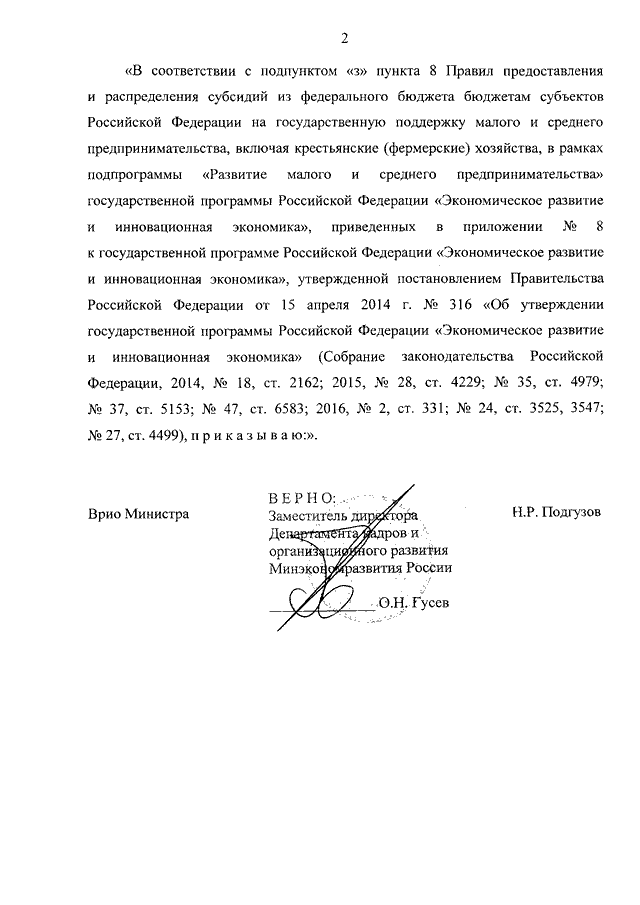 2

«В соответствии с подпунктом «з» пункта 8 Правил предоставления и распределения субсидий из федерального бюджета бюджетам субъектов Российской Федерации на государственную поддержку малого и среднего предпринимательства, включая крестьянские (фермерские) хозяйства, в рамках подпрограммы «Развитие малого и среднего предпринимательства» государственной программы Российской Федерации «Экономическое развитие и инновационная экономика», приведенных в приложении № 8 к государственной программе Российской Федерации «Экономическое развитие и инновационная экономика», утвержденной постановлением Правительства Российской Федерации от 15 апреля 2014 г. № 316 «Об утверждении государственной программы Российской Федерации «Экономическое развитие и инновационная экономика» (Собрание законодательства Российской Федерации, 2014, № 18, ст. 2162; 2015, № 28, ст. 4229; № 35, ст. 4979; № 37, ст. 5153; № 47, ст. 6583; 2016, № 2, ст. 331; № 24, ст. 3525, 3547; № 27, ст. 4499), п р и к а з ы в а ю:».

Врио Министра

ВЕРНО:
Заместитель директора
Департамента кадров и
организационного развития
Минэкономразвития России
О.Н. Гусев

Н.Р. Подгузов